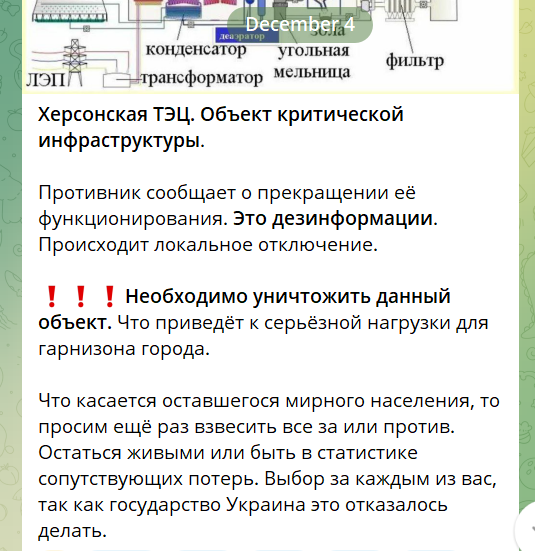 December 4

деаэратор
зола
конденсатор
угольная мельница
фильтр
ЛЭП
трансформатор

Херсонская ТЭЦ. Объект критической инфраструктуры.

Противник сообщает о прекращении её функционирования. Это дезинформации. Происходит локальное отключение.

❗❗❗ Необходимо уничтожить данный объект. Что приведёт к серьёзной нагрузки для гарнизона города.

Что касается оставшегося мирного населения, то просим ещё раз взвесить все за или против. Остаться живыми или быть в статистике сопутствующих потерь. Выбор за каждым из вас, так как государство Украина это отказалось делать.